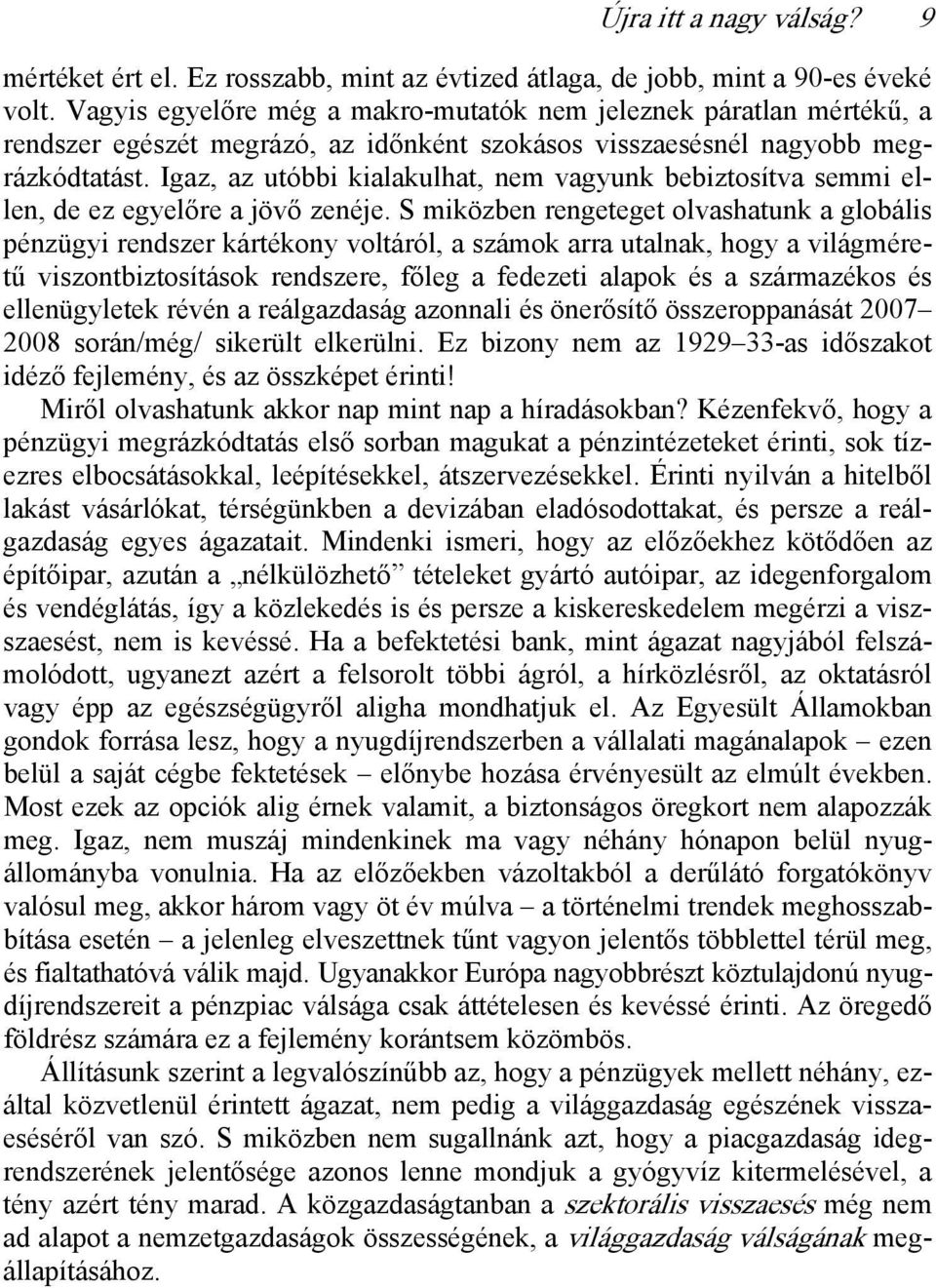 Újra itt a nagy válság? 9

mértéket ért el. Ez rosszabb, mint az évtized átlaga, de jobb, mint a 90-es éveké volt. Vagyis egyelőre még a makro-mutatók nem jeleznek páratlan mértékű, a rendszer egészét megrázó, az időnként szokásos visszaesésnél nagyobb megrázkódtatást. Igaz, az utóbbi kialakulhat, nem vagyunk bebiztosítva semmi ellen, de ez egyelőre a jövő zenéje. S miközben rengeteget olvashatunk a globális pénzügyi rendszer kártékony voltáról, a számok arra utalnak, hogy a világméretű viszontbiztosítások rendszere, főleg a fedezeti alapok és a származékos és ellenügyletek révén a reálgazdaság azonnali és önerősítő összeroppanását 2007–2008 során/még/ sikerült elkerülni. Ez bizony nem az 1929–33-as időszakot idéző fejlemény, és az összképet érinti!

Miről olvashatunk akkor nap mint nap a híradásokban? Kézenfekvő, hogy a pénzügyi megrázkódtatás első sorban magukat a pénzintézeteket érinti, sok tízezres elbocsátásokkal, leépítésekkel, átszervezésekkel. Érinti nyilván a hitelből lakást vásárlókat, térségünkben a devizában eladósodottakat, és persze a reálgazdaság egyes ágazatait. Mindenki ismeri, hogy az előzőekhez kötődően az építőipar, azután a „nélkülözhető” tételeket gyártó autóipar, az idegenforgalom és vendéglátás, így a közlekedés is és persze a kiskereskedelem megérzi a visszaesést, nem is kevéssé. Ha a befektetési bank, mint ágazat nagyjából felszámolódott, ugyanezt azért a felsorolt többi ágról, a hírközlésről, az oktatásról vagy épp az egészségügyről aligha mondhatjuk el. Az Egyesült Államokban gondok forrása lesz, hogy a nyugdíjrendszerben a vállalati magánalapok – ezen belül a saját cégbe fektetések – előnybe hozása érvényesült az elmúlt években. Most ezek az opciók alig érnek valamit, a biztonságos öregkort nem alapozzák meg. Igaz, nem muszáj mindenkinek ma vagy néhány hónapon belül nyugállományba vonulnia. Ha az előzőekben vázoltakból a derűlátó forgatókönyv valósul meg, akkor három vagy öt év múlva – a történelmi trendek meghosszabbítása esetén – a jelenleg elveszettnek tűnt vagyon jelentős többlettel térül meg, és fialtathatóvá válik majd. Ugyanakkor Európa nagyobbrészt köztulajdonú nyugdíjrendszereit a pénzpiac válsága csak áttételesen és kevéssé érinti. Az öregedő földrész számára ez a fejlemény korántsem közömbös.

Állításunk szerint a legvalószínűbb az, hogy a pénzügyek mellett néhány, ezáltal közvetlenül érintett ágazat, nem pedig a világgazdaság egészének visszaeséséről van szó. S miközben nem sugallnánk azt, hogy a piacgazdaság idegrendszerének jelentősége azonos lenne mondjuk a gyógyvíz kitermelésével, a tény azért tény marad. A közgazdaságtanban a szektorális visszaesés még nem ad alapot a nemzetgazdaságok összességének, a világgazdaság válságának megállapításához.